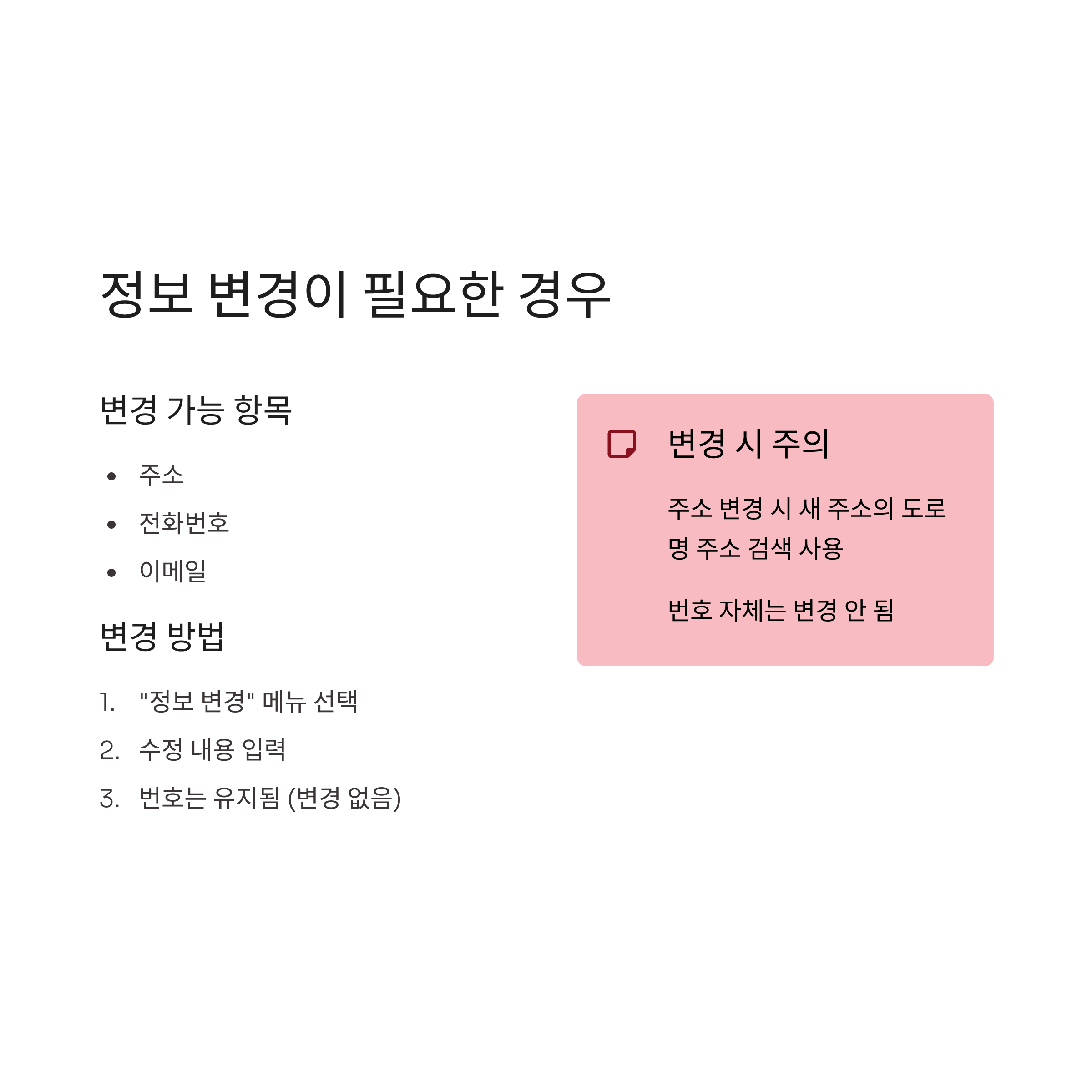 정보 변경이 필요한 경우

변경 가능 항목

• 주소
• 전화번호
• 이메일

변경 방법

1. "정보 변경" 메뉴 선택
2. 수정 내용 입력
3. 번호는 유지됨 (변경 없음)

변경 시 주의

주소 변경 시 새 주소의 도로명 주소 검색 사용

번호 자체는 변경 안 됨